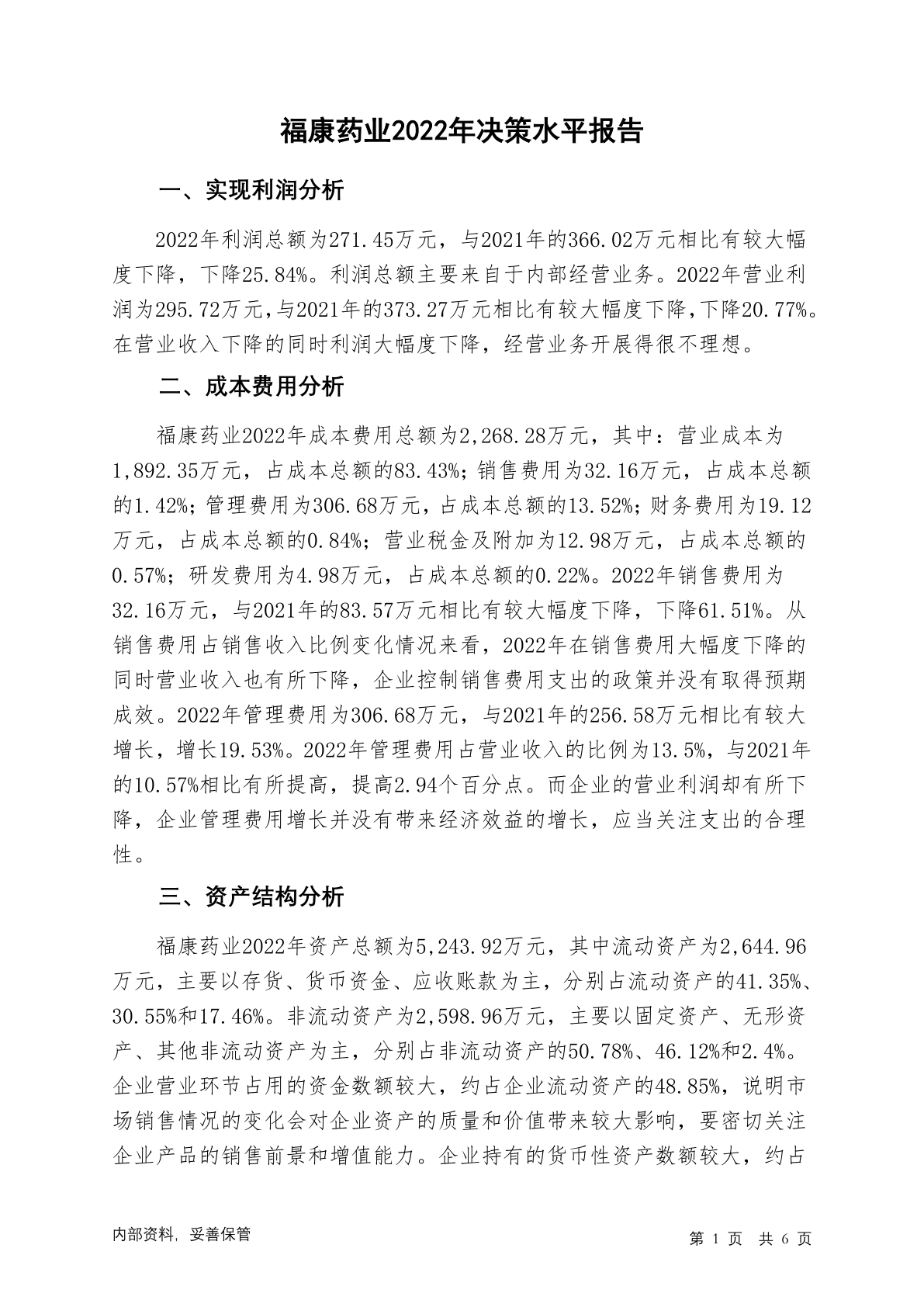 福康药业2022年决策水平报告

一、实现利润分析

2022年利润总额为271.45万元，与2021年的366.02万元相比有较大幅度下降，下降25.84%。利润总额主要来自于内部经营业务。2022年营业利润为295.72万元，与2021年的373.27万元相比有较大幅度下降，下降20.77%。在营业收入下降的同时利润大幅度下降，经营业务开展得很不理想。

二、成本费用分析

福康药业2022年成本费用总额为2,268.28万元，其中：营业成本为1,892.35万元，占成本总额的83.43%；销售费用为32.16万元，占成本总额的1.42%；管理费用为306.68万元，占成本总额的13.52%；财务费用为19.12万元，占成本总额的0.84%；营业税金及附加为12.98万元，占成本总额的0.57%；研发费用为4.98万元，占成本总额的0.22%。2022年销售费用为32.16万元，与2021年的83.57万元相比有较大幅度下降，下降61.51%。从销售费用占销售收入比例变化情况来看，2022年在销售费用大幅度下降的同时营业收入也有所下降，企业控制销售费用支出的政策并没有取得预期成效。2022年管理费用为306.68万元，与2021年的256.58万元相比有较大增长，增长19.53%。2022年管理费用占营业收入的比例为13.5%，与2021年的10.57%相比有所提高，提高2.94个百分点。而企业的营业利润却有所下降，企业管理费用增长并没有带来经济效益的增长，应当关注支出的合理性。

三、资产结构分析

福康药业2022年资产总额为5,243.92万元，其中流动资产为2,644.96万元，主要以存货、货币资金、应收账款为主，分别占流动资产的41.35%、30.55%和17.46%。非流动资产为2,598.96万元，主要以固定资产、无形资产、其他非流动资产为主，分别占非流动资产的50.78%、46.12%和2.4%。企业营业环节占用的资金数额较大，约占企业流动资产的48.85%，说明市场销售情况的变化会对企业资产的质量和价值带来较大影响，要密切关注企业产品的销售前景和增值能力。企业持有的货币性资产数额较大，约占

内部资料，妥善保管

第 1 页 共 6 页